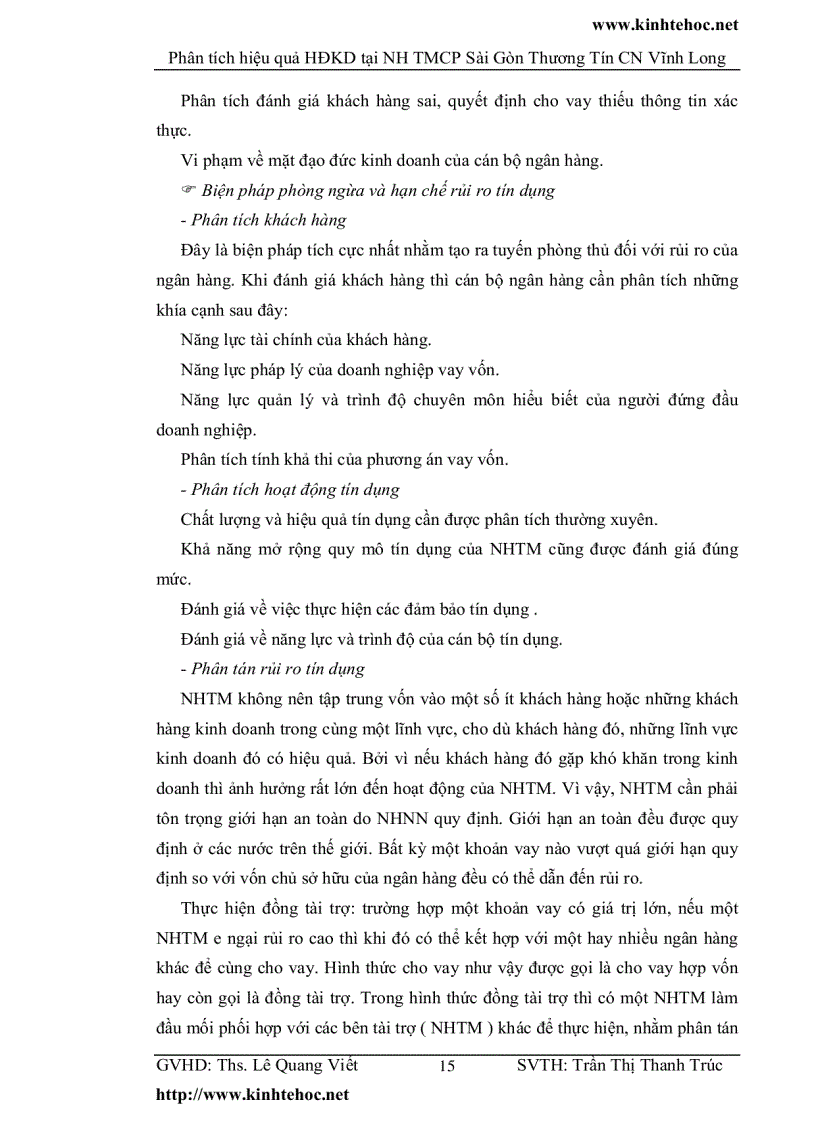 www.kinhtehoc.net

Phân tích hiệu quả HĐKD tại NH TMCP Sài Gòn Thương Tín CN Vĩnh Long

Phân tích đánh giá khách hàng sai, quyết định cho vay thiếu thông tin xác thực.

Vi phạm về mặt đạo đức kinh doanh của cán bộ ngân hàng.

☞ Biện pháp phòng ngừa và hạn chế rủi ro tín dụng

- Phân tích khách hàng

Đây là biện pháp tích cực nhất nhằm tạo ra tuyến phòng thủ đối với rủi ro của ngân hàng. Khi đánh giá khách hàng thì cán bộ ngân hàng cần phân tích những khía cạnh sau đây:

Năng lực tài chính của khách hàng.

Năng lực pháp lý của doanh nghiệp vay vốn.

Năng lực quản lý và trình độ chuyên môn hiểu biết của người đứng đầu doanh nghiệp.

Phân tích tính khả thi của phương án vay vốn.

- Phân tích hoạt động tín dụng

Chất lượng và hiệu quả tín dụng cần được phân tích thường xuyên.

Khả năng mở rộng quy mô tín dụng của NHTM cũng được đánh giá đúng mức.

Đánh giá về việc thực hiện các đảm bảo tín dụng .

Đánh giá về năng lực và trình độ của cán bộ tín dụng.

- Phân tán rủi ro tín dụng

NHTM không nên tập trung vốn vào một số ít khách hàng hoặc những khách hàng kinh doanh trong cùng một lĩnh vực, cho dù khách hàng đó, những lĩnh vực kinh doanh đó có hiệu quả. Bởi vì nếu khách hàng đó gặp khó khăn trong kinh doanh thì ảnh hưởng rất lớn đến hoạt động của NHTM. Vì vậy, NHTM cần phải tôn trọng giới hạn an toàn do NHNN quy định. Giới hạn an toàn đều được quy định ở các nước trên thế giới. Bất kỳ một khoản vay nào vượt quá giới hạn quy định so với vốn chủ sở hữu của ngân hàng đều có thể dẫn đến rủi ro.

Thực hiện đồng tài trợ: trường hợp một khoản vay có giá trị lớn, nếu một NHTM e ngại rủi ro cao thì khi đó có thể kết hợp với một hay nhiều ngân hàng khác để cùng cho vay. Hình thức cho vay như vậy được gọi là cho vay hợp vốn hay còn gọi là đồng tài trợ. Trong hình thức đồng tài trợ thì có một NHTM làm đầu mối phối hợp với các bên tài trợ ( NHTM ) khác để thực hiện, nhằm phân tán

GVHD: Ths. Lê Quang Viết 15 SVTH: Trần Thị Thanh Trúc

http://www.kinhtehoc.net